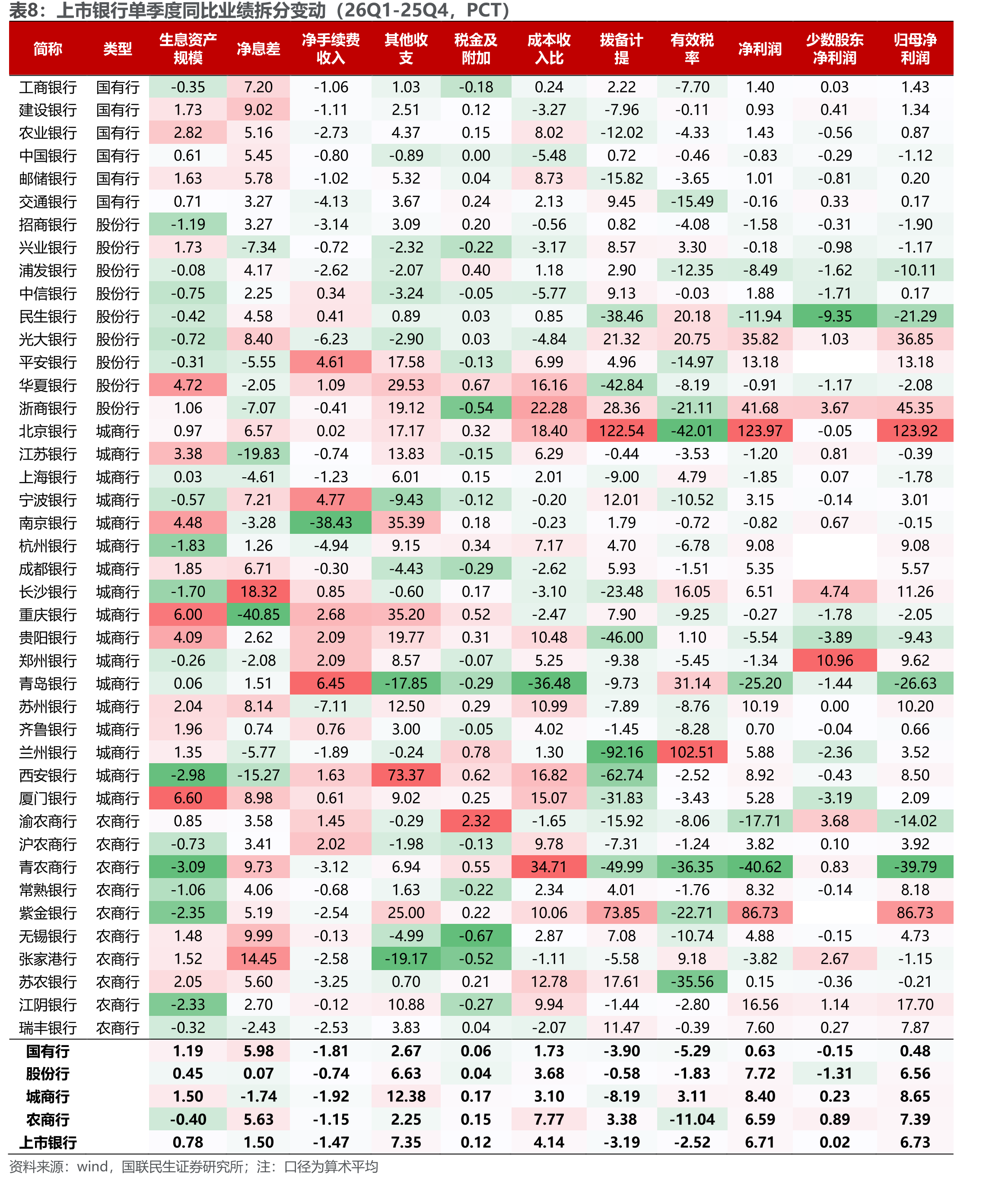 表8：上市银行单季度同比业绩拆分变动（26Q1-25Q4，PCT）

| 简称 | 类型 | 生息资产规模 | 净息差 | 净手续费收入 | 其他收支 | 税金及附加 | 成本收入比 | 拨备计提 | 有效税率 | 净利润 | 少数股东净利润 | 归母净利润 |
|---|---|---|---|---|---|---|---|---|---|---|---|---|
| 工商银行 | 国有行 | -0.35 | 7.20 | -1.06 | 1.03 | -0.18 | 0.24 | 2.22 | -7.70 | 1.40 | 0.03 | 1.43 |
| 建设银行 | 国有行 | 1.73 | 9.02 | -1.11 | 2.51 | 0.12 | -3.27 | -7.96 | -0.11 | 0.93 | 0.41 | 1.34 |
| 农业银行 | 国有行 | 2.82 | 5.16 | -2.73 | 4.37 | 0.15 | 8.02 | -12.02 | -4.33 | 1.43 | -0.56 | 0.87 |
| 中国银行 | 国有行 | 0.61 | 5.45 | -0.80 | -0.89 | 0.00 | -5.48 | 0.72 | -0.46 | -0.83 | -0.29 | -1.12 |
| 邮储银行 | 国有行 | 1.63 | 5.78 | -1.02 | 5.32 | 0.04 | 8.73 | -15.82 | -3.65 | 1.01 | -0.81 | 0.20 |
| 交通银行 | 国有行 | 0.71 | 3.27 | -4.13 | 3.67 | 0.24 | 2.13 | 9.45 | -15.49 | -0.16 | 0.33 | 0.17 |
| 招商银行 | 股份行 | -1.19 | 3.27 | -3.14 | 3.09 | 0.20 | -0.56 | 0.82 | -4.08 | -1.58 | -0.31 | -1.90 |
| 兴业银行 | 股份行 | 1.73 | -7.34 | -0.72 | -2.32 | -0.22 | -3.17 | 8.57 | 3.30 | -0.18 | -0.98 | -1.17 |
| 浦发银行 | 股份行 | -0.08 | 4.17 | -2.62 | -2.07 | 0.40 | 1.18 | 2.90 | -12.35 | -8.49 | -1.62 | -10.11 |
| 中信银行 | 股份行 | -0.75 | 2.25 | 0.34 | -3.24 | -0.05 | -5.77 | 9.13 | -0.03 | 1.88 | -1.71 | 0.17 |
| 民生银行 | 股份行 | -0.42 | 4.58 | 0.41 | 0.89 | 0.03 | 0.85 | -38.46 | 20.18 | -11.94 | -9.35 | -21.29 |
| 光大银行 | 股份行 | -0.72 | 8.40 | -6.23 | -2.90 | 0.03 | -4.84 | 21.32 | 20.75 | 35.82 | 1.03 | 36.85 |
| 平安银行 | 股份行 | -0.31 | -5.55 | 4.61 | 17.58 | -0.13 | 6.99 | 4.96 | -14.97 | 13.18 |  | 13.18 |
| 华夏银行 | 股份行 | 4.72 | -2.05 | 1.09 | 29.53 | 0.67 | 16.16 | -42.84 | -8.19 | -0.91 | -1.17 | -2.08 |
| 浙商银行 | 股份行 | 1.06 | -7.07 | -0.41 | 19.12 | -0.54 | 22.28 | 28.36 | -21.11 | 41.68 | 3.67 | 45.35 |
| 北京银行 | 城商行 | 0.97 | 6.57 | 0.02 | 17.17 | 0.32 | 18.40 | 122.54 | -42.01 | 123.97 | -0.05 | 123.92 |
| 江苏银行 | 城商行 | 3.38 | -19.83 | -0.74 | 13.83 | -0.15 | 6.29 | -0.44 | -3.53 | -1.20 | 0.81 | -0.39 |
| 上海银行 | 城商行 | 0.03 | -4.61 | -1.23 | 6.01 | 0.15 | 2.01 | -9.00 | 4.79 | -1.85 | 0.07 | -1.78 |
| 宁波银行 | 城商行 | -0.57 | 7.21 | 4.77 | -9.43 | -0.12 | -0.20 | 12.01 | -10.52 | 3.15 | -0.14 | 3.01 |
| 南京银行 | 城商行 | 4.48 | -3.28 | -38.43 | 35.39 | 0.18 | -0.23 | 1.79 | -0.72 | -0.82 | 0.67 | -0.15 |
| 杭州银行 | 城商行 | -1.83 | 1.26 | -4.94 | 9.15 | 0.34 | 7.17 | 4.70 | -6.78 | 9.08 |  | 9.08 |
| 成都银行 | 城商行 | 1.85 | 6.71 | -0.30 | -4.43 | -0.29 | -2.62 | 5.93 | -1.51 | 5.35 |  | 5.57 |
| 长沙银行 | 城商行 | -1.70 | 18.32 | 0.85 | -0.60 | 0.17 | -3.10 | -23.48 | 16.05 | 6.51 | 4.74 | 11.26 |
| 重庆银行 | 城商行 | 6.00 | -40.85 | 2.68 | 35.20 | 0.52 | -2.47 | 7.90 | -9.25 | -0.27 | -1.78 | -2.05 |
| 贵阳银行 | 城商行 | 4.09 | 2.62 | 2.09 | 19.77 | 0.31 | 10.48 | -46.00 | 1.10 | -5.54 | -3.89 | -9.43 |
| 郑州银行 | 城商行 | -0.26 | -2.08 | 2.09 | 8.57 | -0.07 | 5.25 | -9.38 | -5.45 | -1.34 | 10.96 | 9.62 |
| 青岛银行 | 城商行 | 0.06 | 1.51 | 6.45 | -17.85 | -0.29 | -36.48 | -9.73 | 31.14 | -25.20 | -1.44 | -26.63 |
| 苏州银行 | 城商行 | 2.04 | 8.14 | -7.11 | 12.50 | 0.29 | 10.99 | -7.89 | -8.76 | 10.19 | 0.00 | 10.20 |
| 齐鲁银行 | 城商行 | 1.96 | 0.74 | 0.76 | 3.00 | -0.05 | 4.02 | -1.45 | -8.28 | 0.70 | -0.04 | 0.66 |
| 兰州银行 | 城商行 | 1.35 | -5.77 | -1.89 | -0.24 | 0.78 | 1.30 | -92.16 | 102.51 | 5.88 | -2.36 | 3.52 |
| 西安银行 | 城商行 | -2.98 | -15.27 | 1.63 | 73.37 | 0.62 | 16.82 | -62.74 | -2.52 | 8.92 | -0.43 | 8.50 |
| 厦门银行 | 城商行 | 6.60 | 8.98 | 0.61 | 9.02 | 0.25 | 15.07 | -31.83 | -3.43 | 5.28 | -3.19 | 2.09 |
| 渝农商行 | 农商行 | 0.85 | 3.58 | 1.45 | -0.29 | 2.32 | -1.65 | -15.92 | -8.06 | -17.71 | 3.68 | -14.02 |
| 沪农商行 | 农商行 | -0.73 | 3.41 | 2.02 | -1.98 | -0.13 | 9.78 | -7.31 | -1.24 | 3.82 | 0.10 | 3.92 |
| 青农商行 | 农商行 | -3.09 | 9.73 | -3.12 | 6.94 | 0.55 | 34.71 | -49.99 | -36.35 | -40.62 | 0.83 | -39.79 |
| 常熟银行 | 农商行 | -1.06 | 4.06 | -0.68 | 1.63 | -0.22 | 2.34 | 4.01 | -1.76 | 8.32 | -0.14 | 8.18 |
| 紫金银行 | 农商行 | -2.35 | 5.19 | -2.54 | 25.00 | 0.22 | 10.06 | 73.85 | -22.71 | 86.73 |  | 86.73 |
| 无锡银行 | 农商行 | 1.48 | 9.99 | -0.13 | -4.99 | -0.67 | 2.87 | 7.08 | -10.74 | 4.88 | -0.15 | 4.73 |
| 张家港行 | 农商行 | 1.52 | 14.45 | -2.58 | -19.17 | -0.52 | -1.11 | -5.58 | 9.18 | -3.82 | 2.67 | -1.15 |
| 苏农银行 | 农商行 | 2.05 | 5.60 | -3.25 | 0.70 | 0.21 | 12.78 | 17.61 | -35.56 | 0.15 | -0.36 | -0.21 |
| 江阴银行 | 农商行 | -2.33 | 2.70 | -0.12 | 10.88 | -0.27 | 9.94 | -1.44 | -2.80 | 16.56 | 1.14 | 17.70 |
| 瑞丰银行 | 农商行 | -0.32 | -2.43 | -2.53 | 3.83 | 0.04 | -2.07 | 11.47 | -0.39 | 7.60 | 0.27 | 7.87 |
| 国有行 |  | 1.19 | 5.98 | -1.81 | 2.67 | 0.06 | 1.73 | -3.90 | -5.29 | 0.63 | -0.15 | 0.48 |
| 股份行 |  | 0.45 | 0.07 | -0.74 | 6.63 | 0.04 | 3.68 | -0.58 | -1.83 | 7.72 | -1.31 | 6.56 |
| 城商行 |  | 1.50 | -1.74 | -1.92 | 12.38 | 0.17 | 3.10 | -8.19 | 3.11 | 8.40 | 0.23 | 8.65 |
| 农商行 |  | -0.40 | 5.63 | -1.15 | 2.25 | 0.15 | 7.77 | 3.38 | -11.04 | 6.59 | 0.89 | 7.39 |
| 上市银行 |  | 0.78 | 1.50 | -1.47 | 7.35 | 0.12 | 4.14 | -3.19 | -2.52 | 6.71 | 0.02 | 6.73 |

资料来源：wind，国联民生证券研究所；注：口径为算术平均